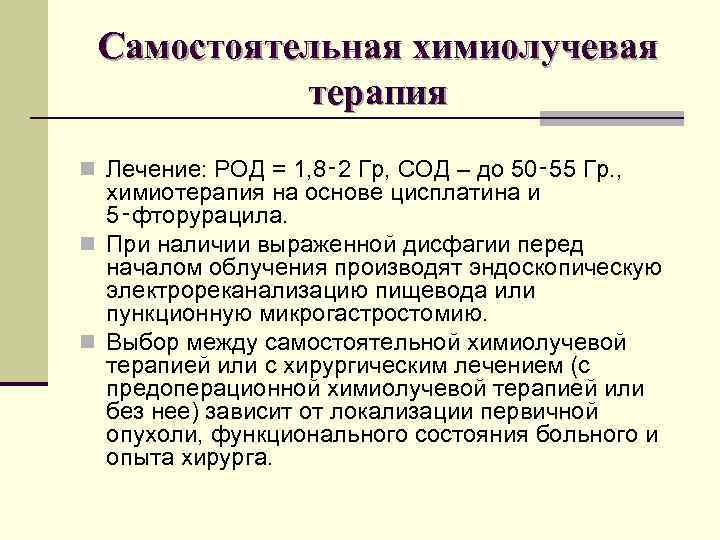 Самостоятельная химиолучевая терапия

Лечение: РОД = 1,8-2 Гр, СОД – до 50-55 Гр., химиотерапия на основе цисплатина и 5-фторурацила.

При наличии выраженной дисфагии перед началом облучения производят эндоскопическую электрореканализацию пищевода или пункционную микрогастростомию.

Выбор между самостоятельной химиолучевой терапией или с хирургическим лечением (с предоперационной химиолучевой терапией или без нее) зависит от локализации первичной опухоли, функционального состояния больного и опыта хирурга.